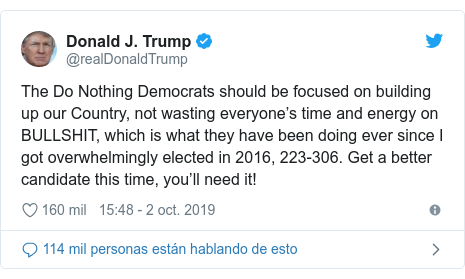 Donald J. Trump
@realDonaldTrump

The Do Nothing Democrats should be focused on building up our Country, not wasting everyone's time and energy on BULLSHIT, which is what they have been doing ever since I got overwhelmingly elected in 2016, 223-306. Get a better candidate this time, you'll need it!

160 mil 15:48 - 2 oct. 2019

114 mil personas están hablando de esto